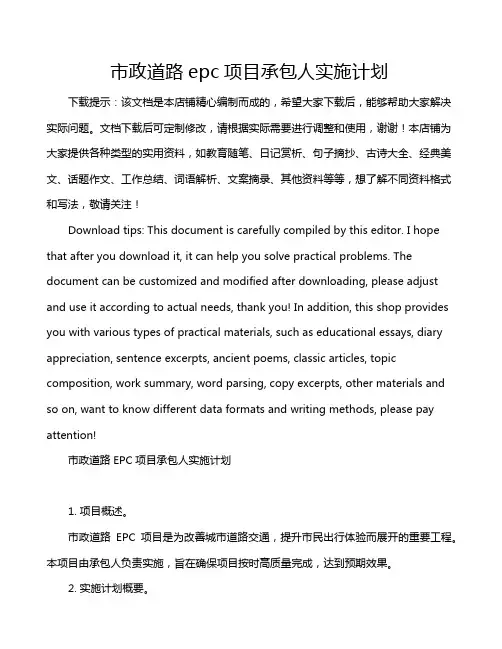 市政道路 epc 项目承包人实施计划

下载提示：该文档是本店铺精心编制而成的，希望大家下载后，能够帮助大家解决实际问题。文档下载后可定制修改，请根据实际需要进行调整和使用，谢谢！本店铺为大家提供各种类型的实用资料，如教育随笔、日记赏析、句子摘抄、古诗大全、经典美文、话题作文、工作总结、词语解析、文案摘录、其他资料等等，想了解不同资料格式和写法，敬请关注！

Download tips: This document is carefully compiled by this editor. I hope that after you download it, it can help you solve practical problems. The document can be customized and modified after downloading, please adjust and use it according to actual needs, thank you! In addition, this shop provides you with various types of practical materials, such as educational essays, diary appreciation, sentence excerpts, ancient poems, classic articles, topic composition, work summary, word parsing, copy excerpts, other materials and so on, want to know different data formats and writing methods, please pay attention!

市政道路 EPC 项目承包人实施计划

1. 项目概述。

市政道路 EPC 项目是为改善城市道路交通，提升市民出行体验而展开的重要工程。本项目由承包人负责实施，旨在确保项目按时高质量完成，达到预期效果。

2. 实施计划概要。